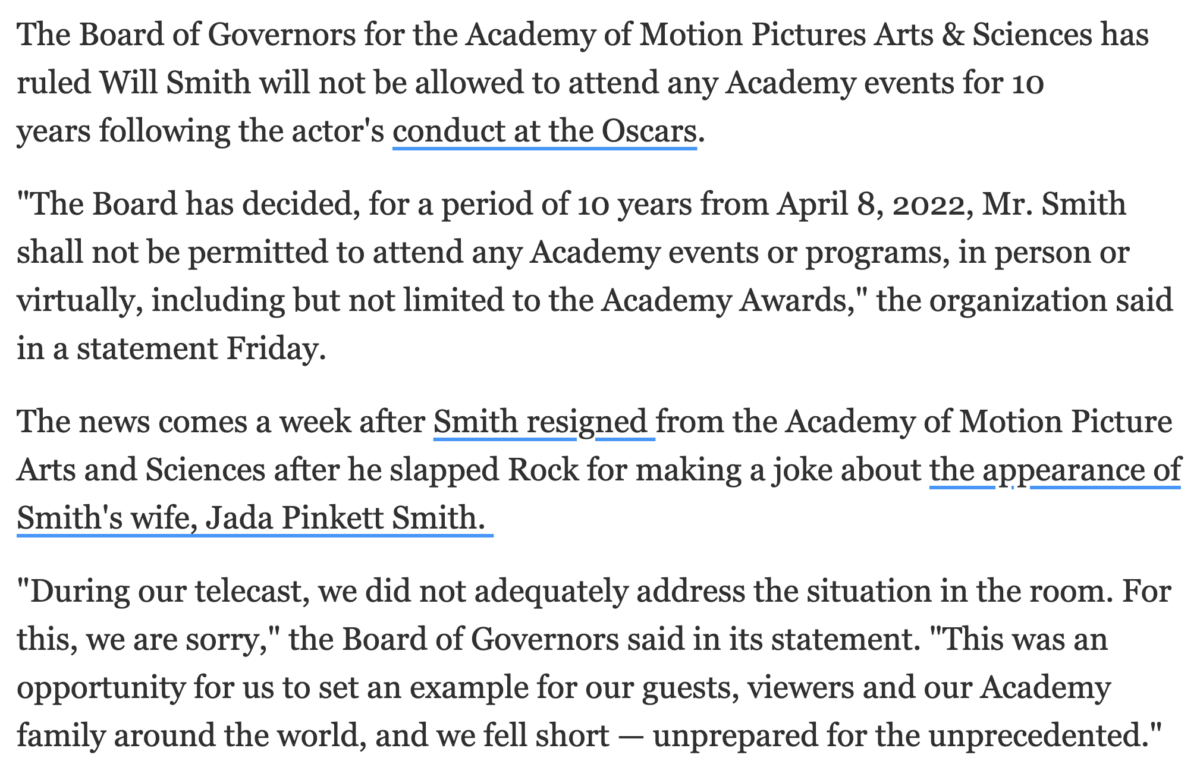 The Board of Governors for the Academy of Motion Pictures Arts & Sciences has ruled Will Smith will not be allowed to attend any Academy events for 10 years following the actor's conduct at the Oscars.

"The Board has decided, for a period of 10 years from April 8, 2022, Mr. Smith shall not be permitted to attend any Academy events or programs, in person or virtually, including but not limited to the Academy Awards," the organization said in a statement Friday.

The news comes a week after Smith resigned from the Academy of Motion Picture Arts and Sciences after he slapped Rock for making a joke about the appearance of Smith's wife, Jada Pinkett Smith.

"During our telecast, we did not adequately address the situation in the room. For this, we are sorry," the Board of Governors said in its statement. "This was an opportunity for us to set an example for our guests, viewers and our Academy family around the world, and we fell short — unprepared for the unprecedented."